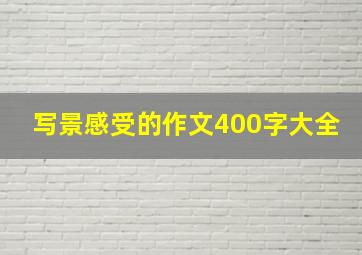 写景感受的作文400字大全